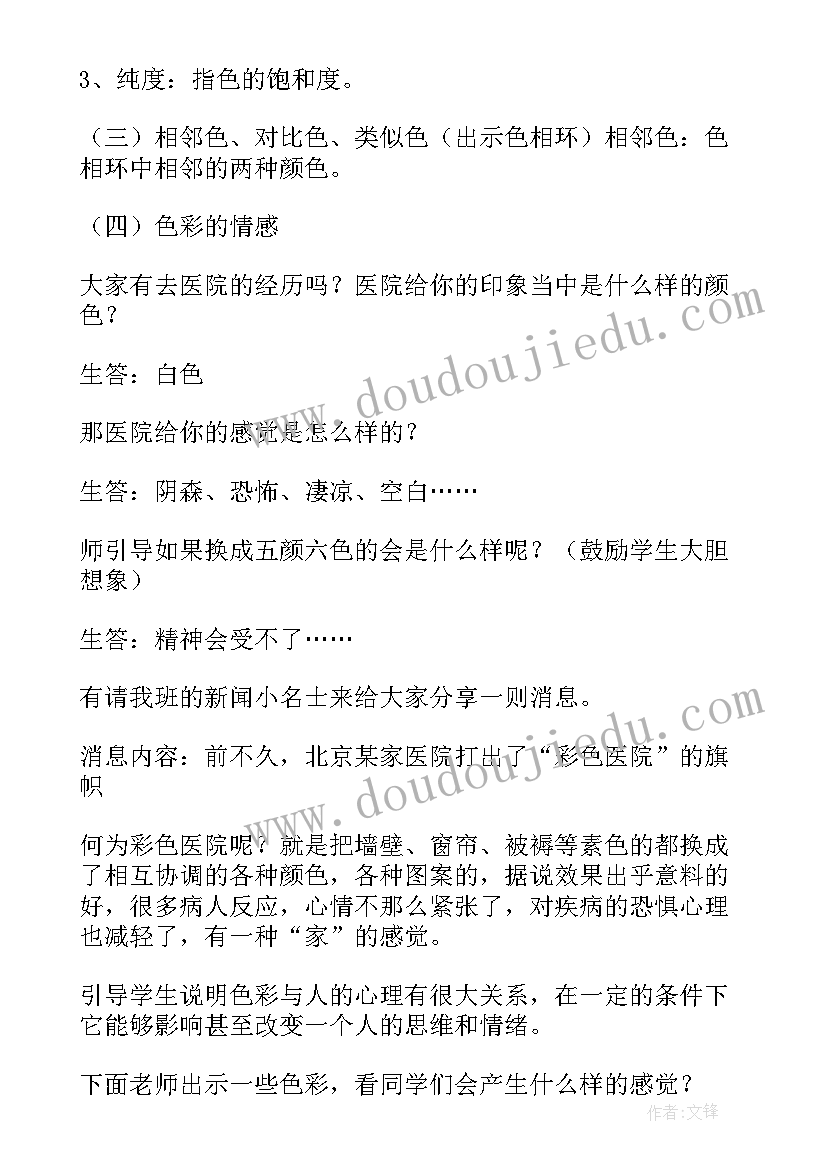 3、纯度：指色的饱和度。

（三）相邻色、对比色、类似色（出示色相环）相邻色：色相环中相邻的两种颜色。

（四）色彩的情感

大家有去医院的经历吗？医院给你的印象当中是什么样的颜色？

生答：白色

那医院给你的感觉是怎么样的？

生答：阴森、恐怖、凄凉、空白……

师引导如果换成五颜六色的会是什么样呢？（鼓励学生大胆想象）

生答：精神会受不了……

有请我班的新闻小名士来给大家分享一则消息。

消息内容：前不久，北京某家医院打出了“彩色医院”的旗帜

何为彩色医院呢？就是把墙壁、窗帘、被褥等素色的都换成了相互协调的各种颜色，各种图案的，据说效果出乎意料的好，很多病人反应，心情不那么紧张了，对疾病的恐惧心理也减轻了，有一种“家”的感觉。

引导学生说明色彩与人的心理有很大关系，在一定的条件下它能够影响甚至改变一个人的思维和情绪。

下面老师出示一些色彩，看同学们会产生什么样的感觉？

www.doudoujiedu.com
www.doudoujiedu.com
作者:文锋